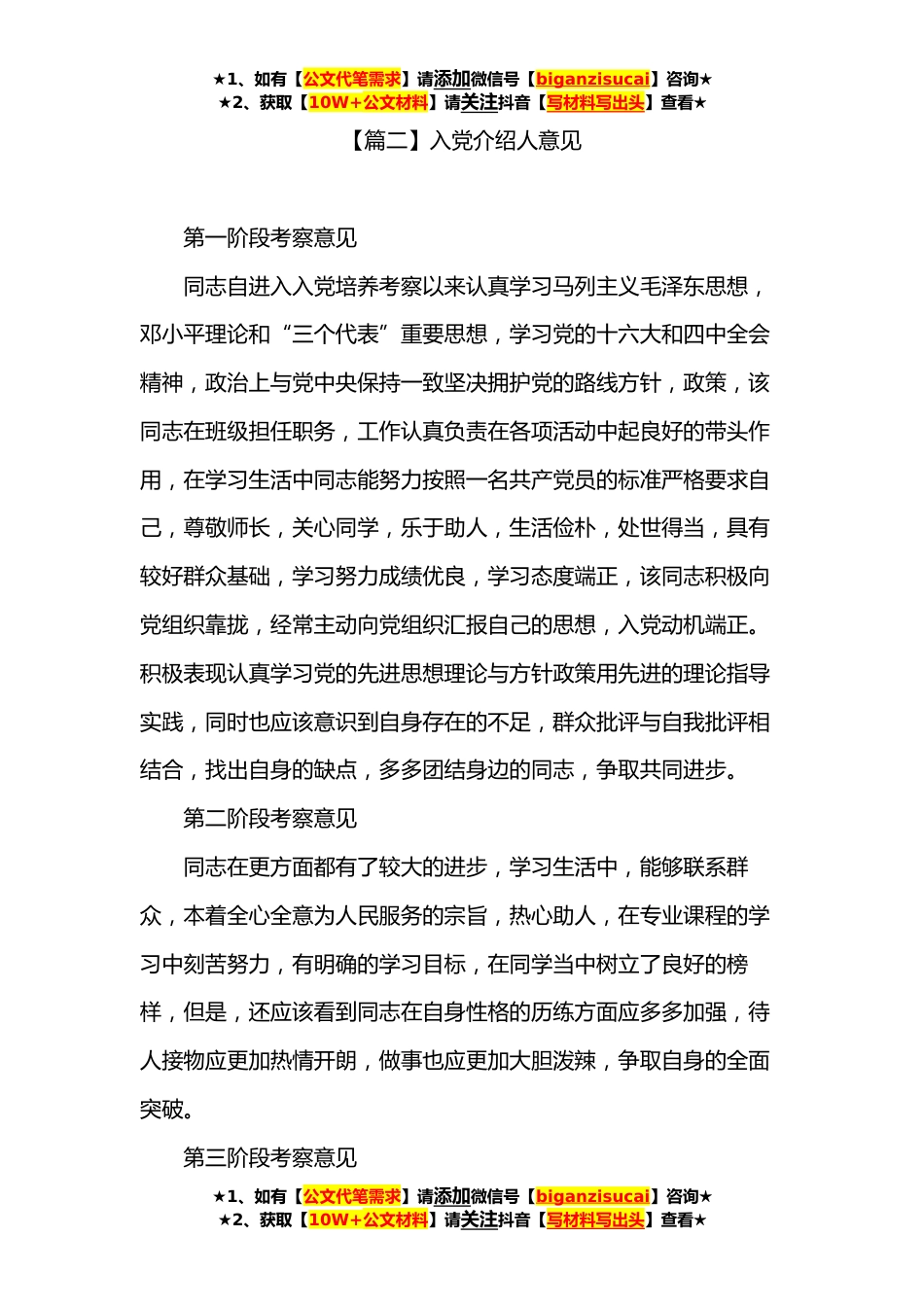 ★1、如有【公文代笔需求】请添加微信号【biganzisucai】咨询★
★2、获取【10W+公文材料】请关注抖音【写材料写出头】查看★

【篇二】入党介绍人意见

第一阶段考察意见

同志自进入入党培养考察以来认真学习马列主义毛泽东思想，邓小平理论和“三个代表”重要思想，学习党的十六大和四中全会精神，政治上与党中央保持一致坚决拥护党的路线方针，政策，该同志在班级担任职务，工作认真负责在各项活动中起良好的带头作用，在学习生活中同志能努力按照一名共产党员的标准严格要求自己，尊敬师长，关心同学，乐于助人，生活俭朴，处世得当，具有较好群众基础，学习努力成绩优良，学习态度端正，该同志积极向党组织靠拢，经常主动向党组织汇报自己的思想，入党动机端正。积极表现认真学习党的先进思想理论与方针政策用先进的理论指导实践，同时也应该意识到自身存在的不足，群众批评与自我批评相结合，找出自身的缺点，多多团结身边的同志，争取共同进步。

第二阶段考察意见

同志在更方面都有了较大的进步，学习生活中，能够联系群众，本着全心全意为人民服务的宗旨，热心助人，在专业课程的学习中刻苦努力，有明确的学习目标，在同学当中树立了良好的榜样，但是，还应该看到同志在自身性格的历练方面应多多加强，待人接物应更加热情开朗，做事也应更加大胆泼辣，争取自身的全面突破。

第三阶段考察意见

★1、如有【公文代笔需求】请添加微信号【biganzisucai】咨询★
★2、获取【10W+公文材料】请关注抖音【写材料写出头】查看★